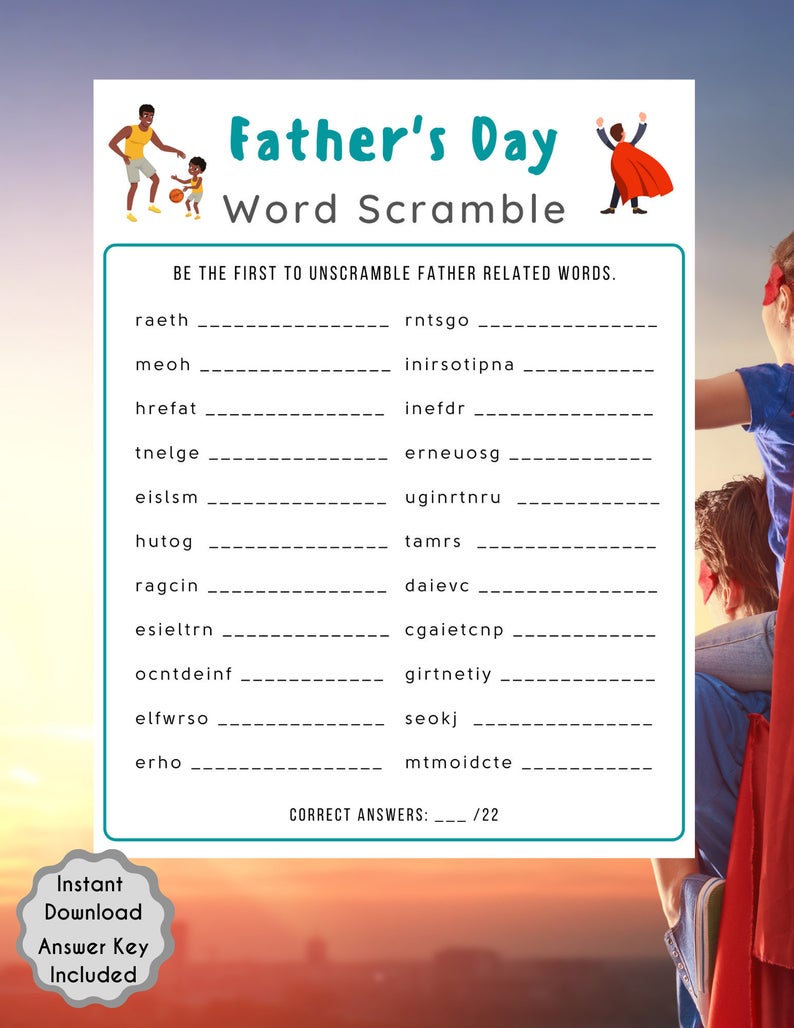 Father's Day
Word Scramble

BE THE FIRST TO UNSCRAMBLE FATHER RELATED WORDS.

raeth ________________
meoh ________________
hrefat _______________
tnelge _______________
eislsm _______________
hutog _______________
ragcin _______________
esieltrn ______________
ocntdeinf ____________
elfwrso ______________
erho ________________

rntsgo _______________
inirsotipna ___________
inefdr _______________
erneuosg ____________
uginrtnru ____________
tamrs _______________
daievc _______________
cgaietcnp ____________
girtnetiy _____________
seokj _______________
mtmoidcte ___________

CORRECT ANSWERS: ___ /22

Instant Download
Answer Key Included